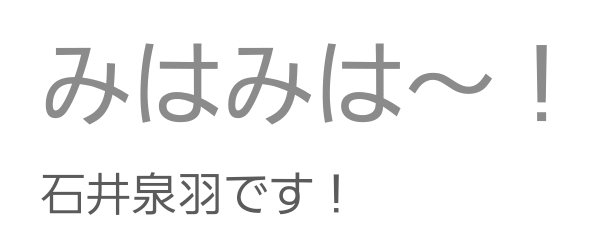 みはみは〜！

石井泉羽です！